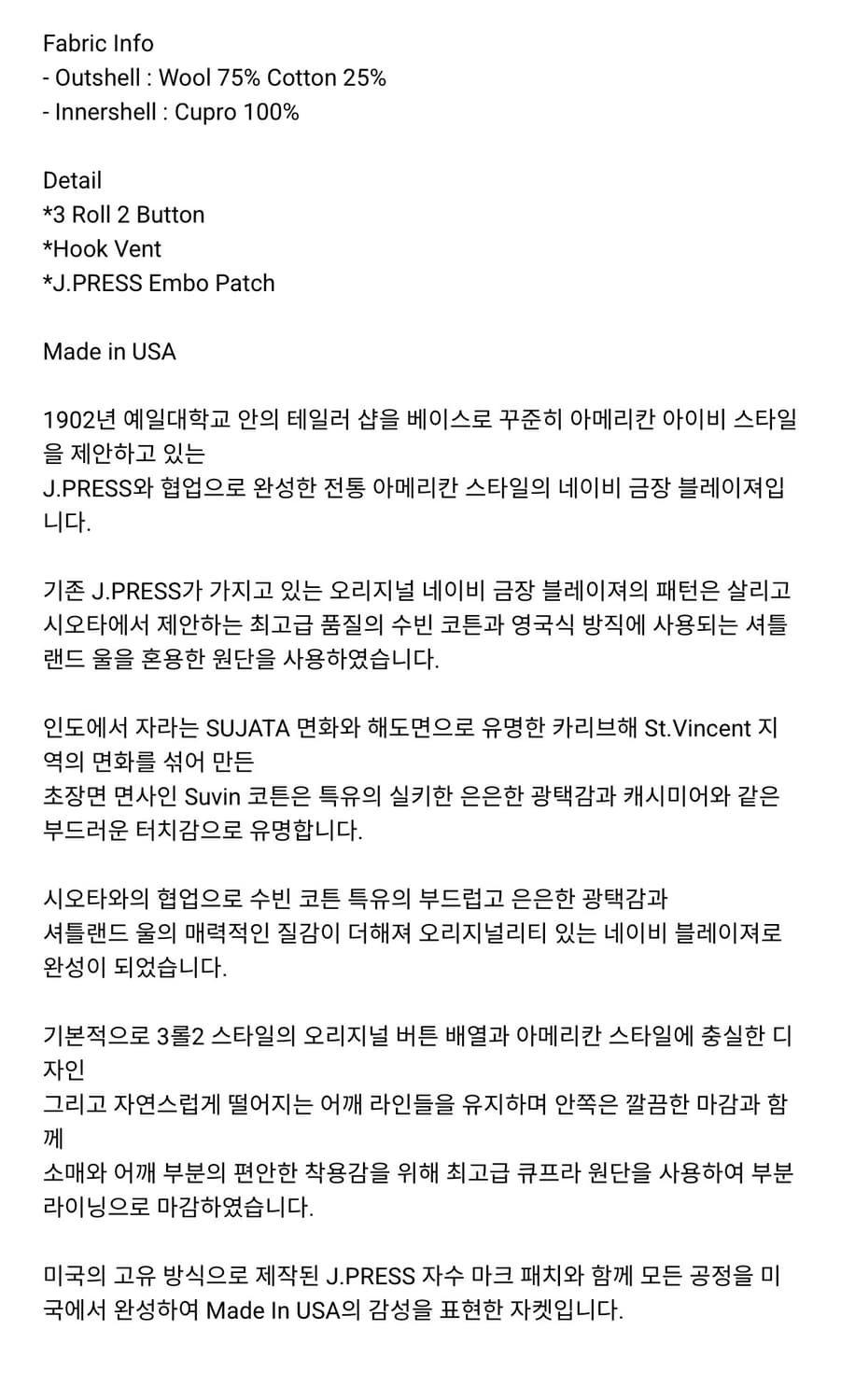 Fabric Info
- Outshell : Wool 75% Cotton 25%
- Innershell : Cupro 100%

Detail
*3 Roll 2 Button
*Hook Vent
*J.PRESS Embo Patch

Made in USA

1902년 예일대학교 안의 테일러 샵을 베이스로 꾸준히 아메리칸 아이비 스타일을 제안하고 있는
J.PRESS와 협업으로 완성한 전통 아메리칸 스타일의 네이비 금장 블레이져입니다.

기존 J.PRESS가 가지고 있는 오리지널 네이비 금장 블레이져의 패턴은 살리고 시오타에서 제안하는 최고급 품질의 수빈 코튼과 영국식 방직에 사용되는 셔틀랜드 울을 혼용한 원단을 사용하였습니다.

인도에서 자라는 SUJATA 면화와 해도면으로 유명한 카리브해 St.Vincent 지역의 면화를 섞어 만든
초장면 면사인 Suvin 코튼은 특유의 실키한 은은한 광택감과 캐시미어와 같은 부드러운 터치감으로 유명합니다.

시오타와의 협업으로 수빈 코튼 특유의 부드럽고 은은한 광택감과
셔틀랜드 울의 매력적인 질감이 더해져 오리지널리티 있는 네이비 블레이져로 완성이 되었습니다.

기본적으로 3롤2 스타일의 오리지널 버튼 배열과 아메리칸 스타일에 충실한 디자인
그리고 자연스럽게 떨어지는 어깨 라인들을 유지하며 안쪽은 깔끔한 마감과 함께
소매와 어깨 부분의 편안한 착용감을 위해 최고급 큐프라 원단을 사용하여 부분 라이닝으로 마감하였습니다.

미국의 고유 방식으로 제작된 J.PRESS 자수 마크 패치와 함께 모든 공정을 미국에서 완성하여 Made In USA의 감성을 표현한 자켓입니다.